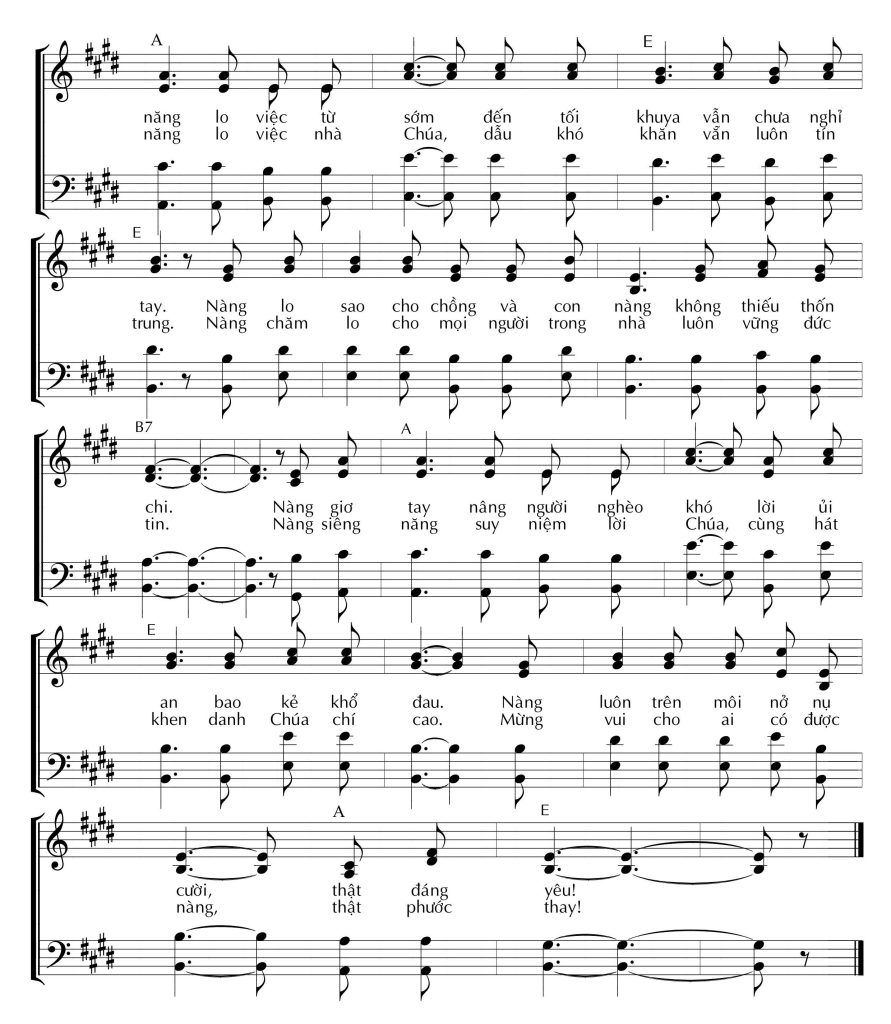 A E
năng lo việc từ sớm đến tối khuya vẫn chưa nghỉ
năng lo việc nhà Chúa, dẫu khó khăn vẫn luôn tín

E
tay. Nàng lo sao cho chồng và con nàng không thiếu thốn
trung. Nàng chăm lo cho mọi người trong nhà luôn vững đức

B7 A
chi. Nàng giơ tay nâng người nghèo khó lời ủi
tin. Nàng siêng năng suy niệm lời Chúa, cùng hát

E
an bao kẻ khổ đau. Nàng luôn trên môi nở nụ
khen danh Chúa chí cao. Mừng vui cho ai có được

A E
cười, thật đáng yêu!
nàng, thật phước thay!